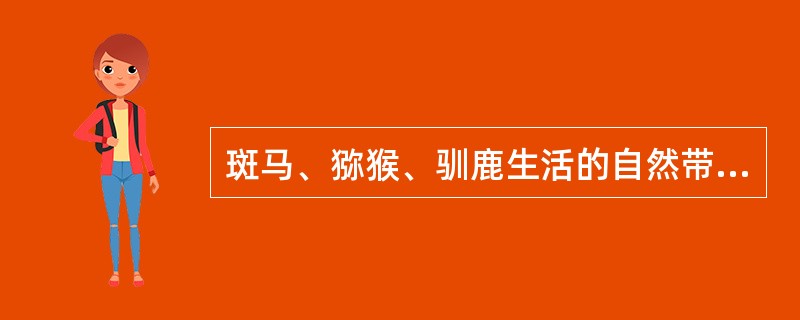 斑马、猕猴、驯鹿生活的自然带...